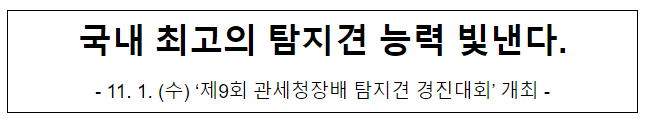 국내 최고의 탐지견 능력 빛낸다.

- 11. 1. (수) ‘제9회 관세청장배 탐지견 경진대회’ 개최 -